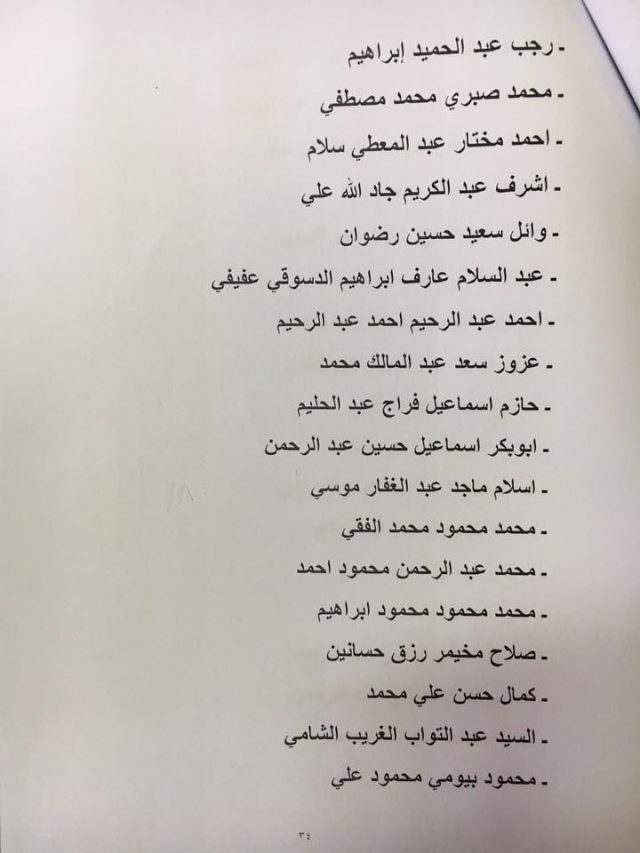 - رجب عبد الحميد إبراهيم
- محمد صبري محمد مصطفي
- احمد مختار عبد المعطي سلام
- اشرف عبد الكريم جاد الله علي
- وائل سعيد حسين رضوان
- عبد السلام عارف ابراهيم الدسوقي عفيفي
- احمد عبد الرحيم احمد عبد الرحيم
- عزوز سعد عبد المالك محمد
- حازم اسماعيل فراج عبد الحليم
- ابوبكر اسماعيل حسين عبد الرحمن
- اسلام ماجد عبد الغفار موسي
- محمد محمود محمد الفقي
- محمد عبد الرحمن محمود احمد
- محمد محمود محمود ابراهيم
- صلاح مخيمر رزق حسانين
- كمال حسن علي محمد
- السيد عبد التواب الغريب الشامي
- محمود بيومي محمود علي

٣٤